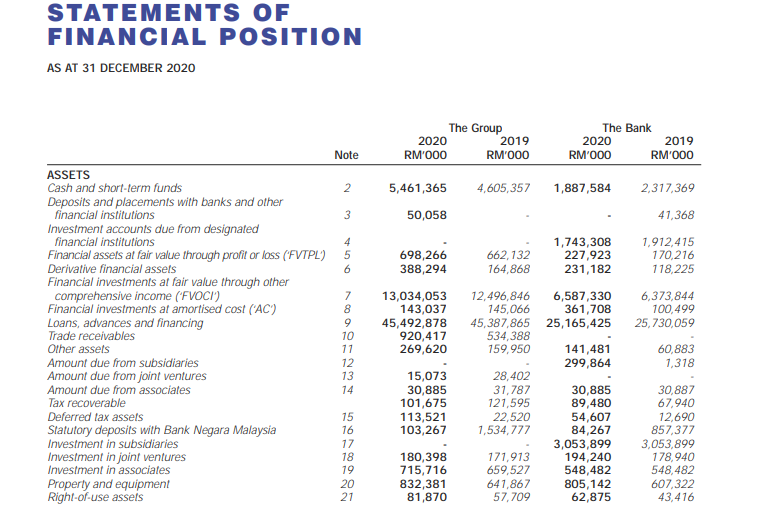 STATEMENTS OF FINANCIAL POSITION

AS AT 31 DECEMBER 2020

| | Note | The Group 2020 RM'000 | The Group 2019 RM'000 | The Bank 2020 RM'000 | The Bank 2019 RM'000 |
|---|---|---|---|---|---|
| ASSETS | | | | | |
| Cash and short-term funds | 2 | 5,461,365 | 4,605,357 | 1,887,584 | 2,317,369 |
| Deposits and placements with banks and other financial institutions | 3 | 50,058 | - | - | 41,368 |
| Investment accounts due from designated financial institutions | 4 | - | - | 1,743,308 | 1,912,415 |
| Financial assets at fair value through profit or loss ('FVTPL') | 5 | 698,266 | 662,132 | 227,923 | 170,216 |
| Derivative financial assets | 6 | 388,294 | 164,868 | 231,182 | 118,225 |
| Financial investments at fair value through other comprehensive income ('FVOCI') | 7 | 13,034,053 | 12,496,846 | 6,587,330 | 6,373,844 |
| Financial investments at amortised cost ('AC') | 8 | 143,037 | 145,066 | 361,708 | 100,499 |
| Loans, advances and financing | 9 | 45,492,878 | 45,387,865 | 25,165,425 | 25,730,059 |
| Trade receivables | 10 | 920,417 | 534,388 | - | - |
| Other assets | 11 | 269,620 | 159,950 | 141,481 | 60,883 |
| Amount due from subsidiaries | 12 | - | - | 299,864 | 1,318 |
| Amount due from joint ventures | 13 | 15,073 | 28,402 | - | - |
| Amount due from associates | 14 | 30,885 | 31,787 | 30,885 | 30,887 |
| Tax recoverable | | 101,675 | 121,595 | 89,480 | 67,940 |
| Deferred tax assets | 15 | 113,521 | 22,520 | 54,607 | 12,690 |
| Statutory deposits with Bank Negara Malaysia | 16 | 103,267 | 1,534,777 | 84,267 | 857,377 |
| Investment in subsidiaries | 17 | - | - | 3,053,899 | 3,053,899 |
| Investment in joint ventures | 18 | 180,398 | 171,913 | 194,240 | 178,940 |
| Investment in associates | 19 | 715,716 | 659,527 | 548,482 | 548,482 |
| Property and equipment | 20 | 832,381 | 641,867 | 805,142 | 607,322 |
| Right-of-use assets | 21 | 81,870 | 57,709 | 62,875 | 43,416 |